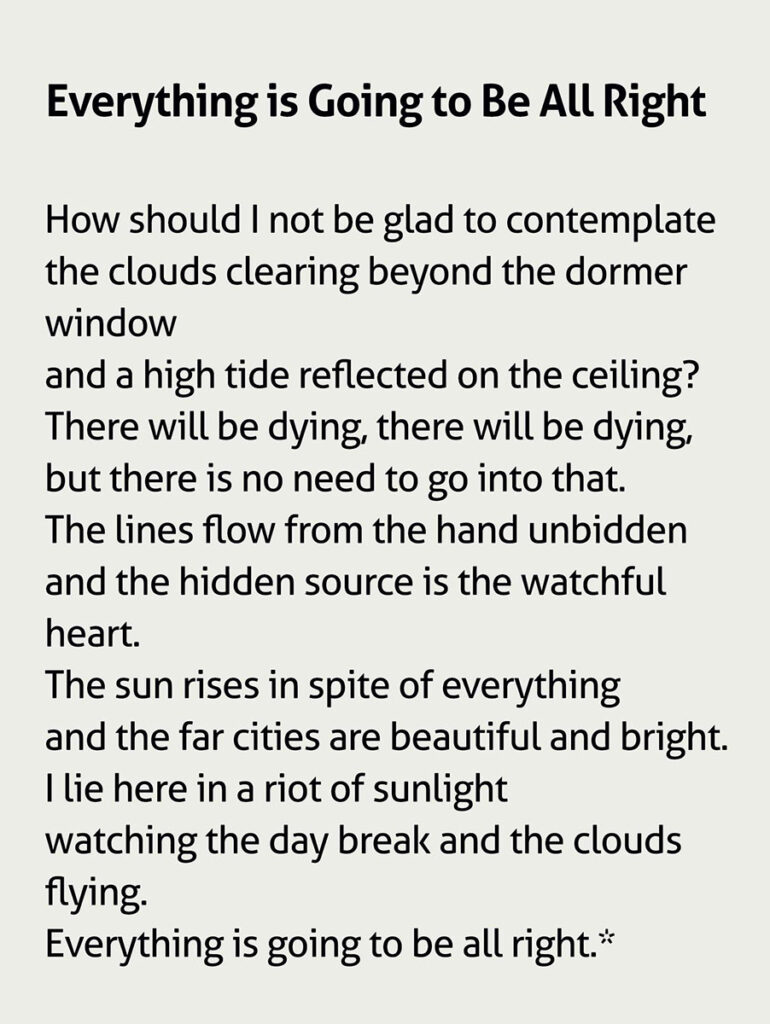 Everything is Going to Be All Right

How should I not be glad to contemplate
the clouds clearing beyond the dormer window
and a high tide reflected on the ceiling?
There will be dying, there will be dying,
but there is no need to go into that.
The lines flow from the hand unbidden
and the hidden source is the watchful heart.
The sun rises in spite of everything
and the far cities are beautiful and bright.
I lie here in a riot of sunlight
watching the day break and the clouds flying.
Everything is going to be all right.*